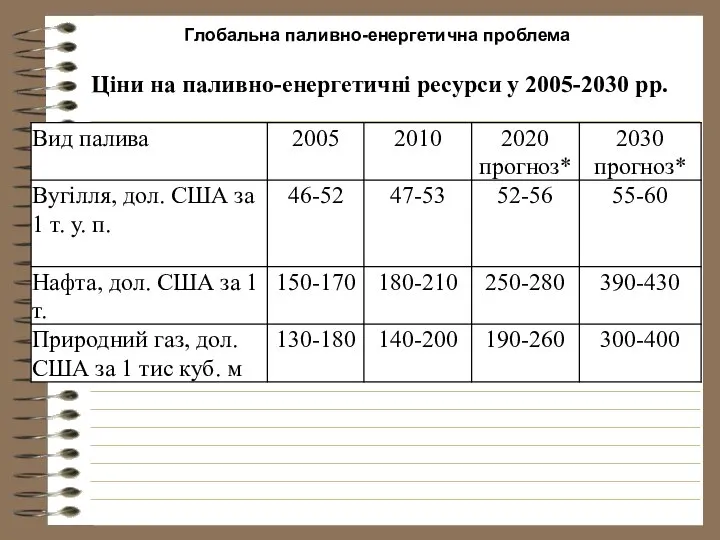 Глобальна паливно-енергетична проблема

Ціни на паливно-енергетичні ресурси у 2005-2030 рр.

| Вид палива | 2005 | 2010 | 2020 прогноз* | 2030 прогноз* |
|---|---|---|---|---|
| Вугілля, дол. США за 1 т. у. п. | 46-52 | 47-53 | 52-56 | 55-60 |
| Нафта, дол. США за 1 т. | 150-170 | 180-210 | 250-280 | 390-430 |
| Природний газ, дол. США за 1 тис куб. м | 130-180 | 140-200 | 190-260 | 300-400 |